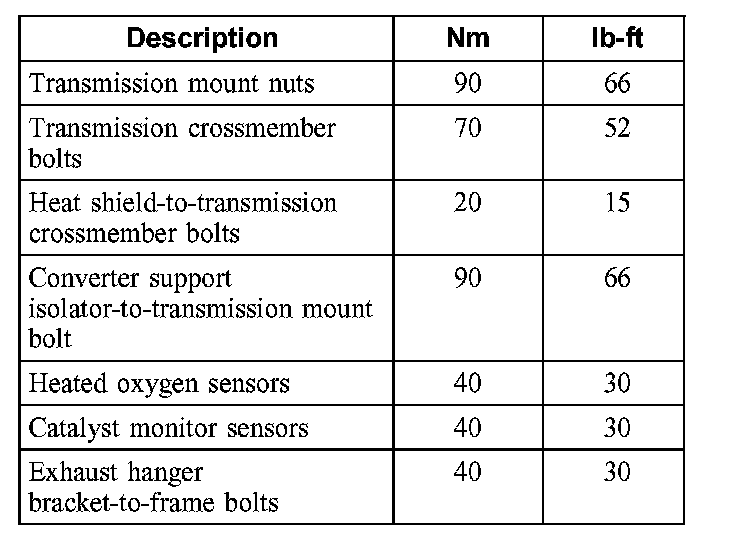 | Description | Nm | lb-ft |
|---|---|---|
| Transmission mount nuts | 90 | 66 |
| Transmission crossmember bolts | 70 | 52 |
| Heat shield-to-transmission crossmember bolts | 20 | 15 |
| Converter support isolator-to-transmission mount bolt | 90 | 66 |
| Heated oxygen sensors | 40 | 30 |
| Catalyst monitor sensors | 40 | 30 |
| Exhaust hanger bracket-to-frame bolts | 40 | 30 |